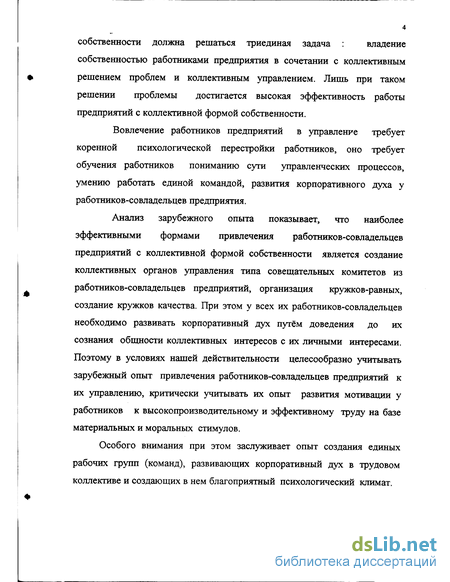 4

собственности должна решаться триединая задача : владение собственностью работниками предприятия в сочетании с коллективным решением проблем и коллективным управлением. Лишь при таком решении проблемы достигается высокая эффективность работы предприятий с коллективной формой собственности.

Вовлечение работников предприятий в управление требует коренной психологической перестройки работников, оно требует обучения работников пониманию сути управленческих процессов, умению работать единой командой, развития корпоративного духа у работников-совладельцев предприятия.

Анализ зарубежного опыта показывает, что наиболее эффективными формами привлечения работников-совладельцев предприятий с коллективной формой собственности является создание коллективных органов управления типа совещательных комитетов из работников-совладельцев предприятий, организация кружков-равных, создание кружков качества. При этом у всех их работников-совладельцев необходимо развивать корпоративный дух путём доведения до их сознания общности коллективных интересов с их личными интересами. Поэтому в условиях нашей действительности целесообразно учитывать зарубежный опыт привлечения работников-совладельцев предприятий к их управлению, критически учитывать их опыт развития мотивации у работников к высокопроизводительному и эффективному труду на базе материальных и моральных стимулов.

Особого внимания при этом заслуживает опыт создания единых рабочих групп (команд), развивающих корпоративный дух в трудовом коллективе и создающих в нем благоприятный психологический климат.

dsLib.net
библиотека диссертаций